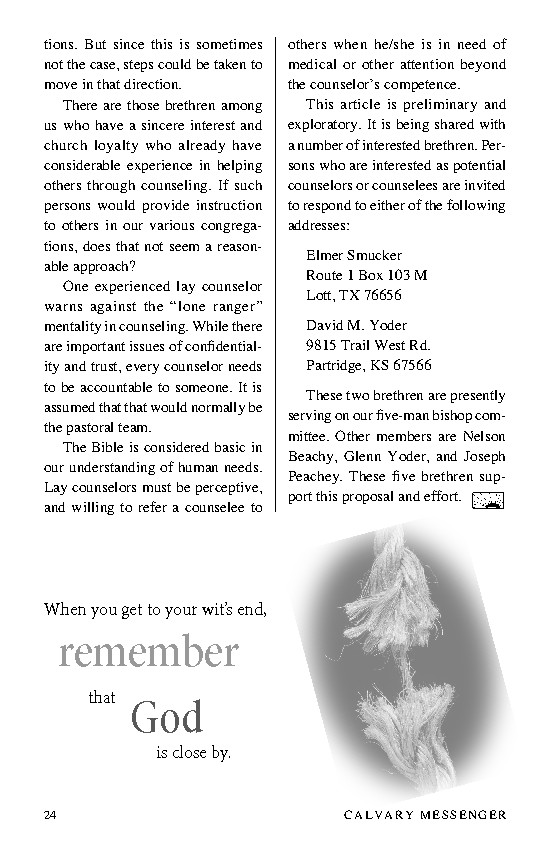 tions. But since this is sometimes not the case, steps could be taken to move in that direction.

There are those brethren among us who have a sincere interest and church loyalty who already have considerable experience in helping others through counseling. If such persons would provide instruction to others in our various congregations, does that not seem a reasonable approach?

One experienced lay counselor warns against the "lone ranger" mentality in counseling. While there are important issues of confidentiality and trust, every counselor needs to be accountable to someone. It is assumed that that would normally be the pastoral team.

The Bible is considered basic in our understanding of human needs. Lay counselors must be perceptive, and willing to refer a counselee to others when he/she is in need of medical or other attention beyond the counselor's competence.

This article is preliminary and exploratory. It is being shared with a number of interested brethren. Persons who are interested as potential counselors or counselees are invited to respond to either of the following addresses:

Elmer Smucker
Route 1 Box 103 M
Lott, TX 76656

David M. Yoder
9815 Trail West Rd.
Partridge, KS 67566

These two brethren are presently serving on our five-man bishop committee. Other members are Nelson Beachy, Glenn Yoder, and Joseph Peachey. These five brethren support this proposal and effort.

When you get to your wit's end,
remember
that
God
is close by.

24 CALVARY MESSENGER